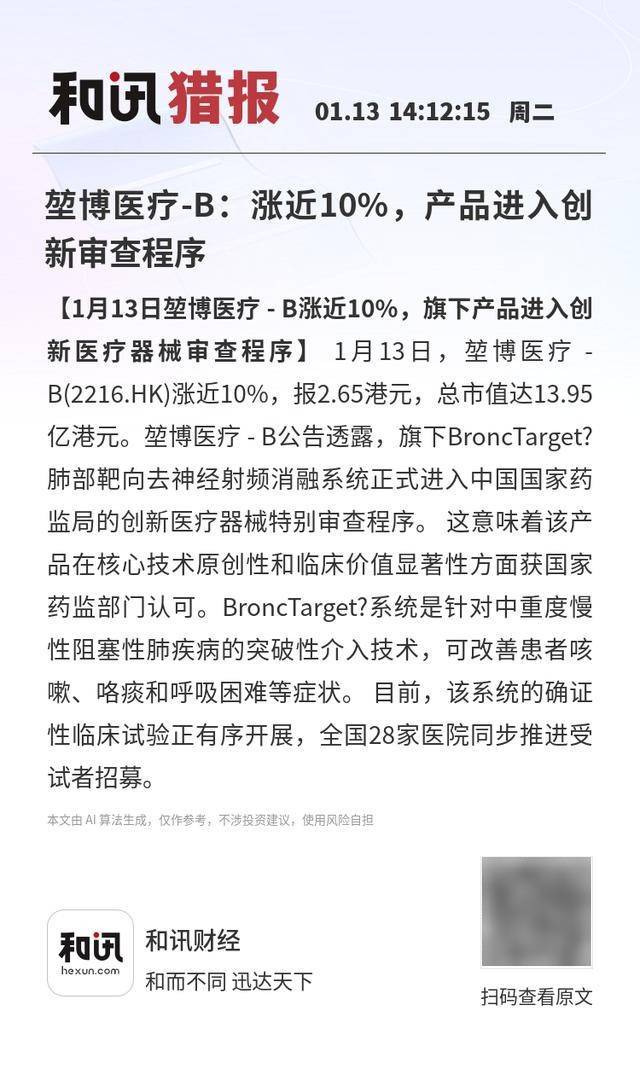 和讯猎报 01.13 14:12:15 周二

堃博医疗-B：涨近10%，产品进入创新审查程序

【1月13日堃博医疗 - B涨近10%，旗下产品进入创新医疗器械审查程序】 1月13日，堃博医疗 - B(2216.HK)涨近10%，报2.65港元，总市值达13.95亿港元。堃博医疗 - B公告透露，旗下BroncTarget?肺部靶向去神经射频消融系统正式进入中国国家药监局的创新医疗器械特别审查程序。 这意味着该产品在核心技术原创性和临床价值显著性方面获国家药监部门认可。BroncTarget?系统是针对中重度慢性阻塞性肺疾病的突破性介入技术，可改善患者咳嗽、咯痰和呼吸困难等症状。 目前，该系统的确证性临床试验正有序开展，全国28家医院同步推进受试者招募。

本文由 AI 算法生成，仅作参考，不涉投资建议，使用风险自担

和讯
hexun.com
和讯财经
和而不同 迅达天下

扫码查看原文